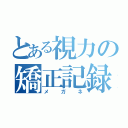 とある視力の
矯正記録
メガネ